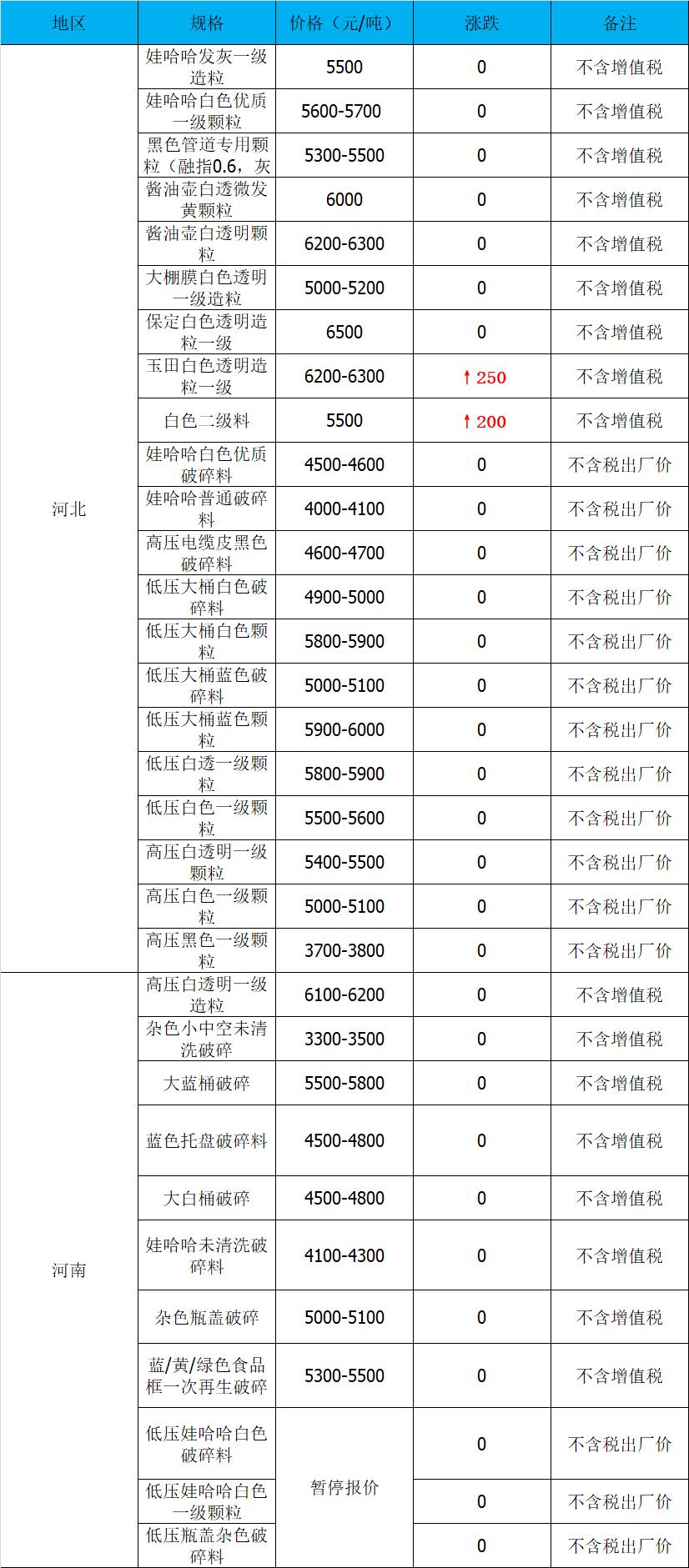 | 地区 | 规格 | 价格（元/吨） | 涨跌 | 备注 |
|---|---|---|---|---|
| 河北 | 娃哈哈发灰一级造粒 | 5500 | 0 | 不含增值税 |
|  | 娃哈哈白色优质一级颗粒 | 5600-5700 | 0 | 不含增值税 |
|  | 黑色管道专用颗粒（融指0.6，灰 | 5300-5500 | 0 | 不含增值税 |
|  | 酱油壶白透微发黄颗粒 | 6000 | 0 | 不含增值税 |
|  | 酱油壶白透明颗粒 | 6200-6300 | 0 | 不含增值税 |
|  | 大棚膜白色透明一级造粒 | 5000-5200 | 0 | 不含增值税 |
|  | 保定白色透明造粒一级 | 6500 | 0 | 不含增值税 |
|  | 玉田白色透明造粒一级 | 6200-6300 | ↑250 | 不含增值税 |
|  | 白色二级料 | 5500 | ↑200 | 不含增值税 |
|  | 娃哈哈白色优质破碎料 | 4500-4600 | 0 | 不含税出厂价 |
|  | 娃哈哈普通破碎料 | 4000-4100 | 0 | 不含税出厂价 |
|  | 高压电缆皮黑色破碎料 | 4600-4700 | 0 | 不含税出厂价 |
|  | 低压大桶白色破碎料 | 4900-5000 | 0 | 不含税出厂价 |
|  | 低压大桶白色颗粒 | 5800-5900 | 0 | 不含税出厂价 |
|  | 低压大桶蓝色破碎料 | 5000-5100 | 0 | 不含税出厂价 |
|  | 低压大桶蓝色颗粒 | 5900-6000 | 0 | 不含税出厂价 |
|  | 低压白透一级颗粒 | 5800-5900 | 0 | 不含税出厂价 |
|  | 低压白色一级颗粒 | 5500-5600 | 0 | 不含税出厂价 |
|  | 高压白透明一级颗粒 | 5400-5500 | 0 | 不含税出厂价 |
|  | 高压白色一级颗粒 | 5000-5100 | 0 | 不含税出厂价 |
|  | 高压黑色一级颗粒 | 3700-3800 | 0 | 不含税出厂价 |
| 河南 | 高压白透明一级造粒 | 6100-6200 | 0 | 不含增值税 |
|  | 杂色小中空未清洗破碎 | 3300-3500 | 0 | 不含增值税 |
|  | 大蓝桶破碎 | 5500-5800 | 0 | 不含增值税 |
|  | 蓝色托盘破碎料 | 4500-4800 | 0 | 不含增值税 |
|  | 大白桶破碎 | 4500-4800 | 0 | 不含增值税 |
|  | 娃哈哈未清洗破碎料 | 4100-4300 | 0 | 不含增值税 |
|  | 杂色瓶盖破碎 | 5000-5100 | 0 | 不含增值税 |
|  | 蓝/黄/绿色食品框一次再生破碎 | 5300-5500 | 0 | 不含增值税 |
|  | 低压娃哈哈白色破碎料 | 暂停报价 | 0 | 不含税出厂价 |
|  | 低压娃哈哈白色一级颗粒 |  | 0 | 不含税出厂价 |
|  | 低压瓶盖杂色破碎料 |  | 0 | 不含税出厂价 |